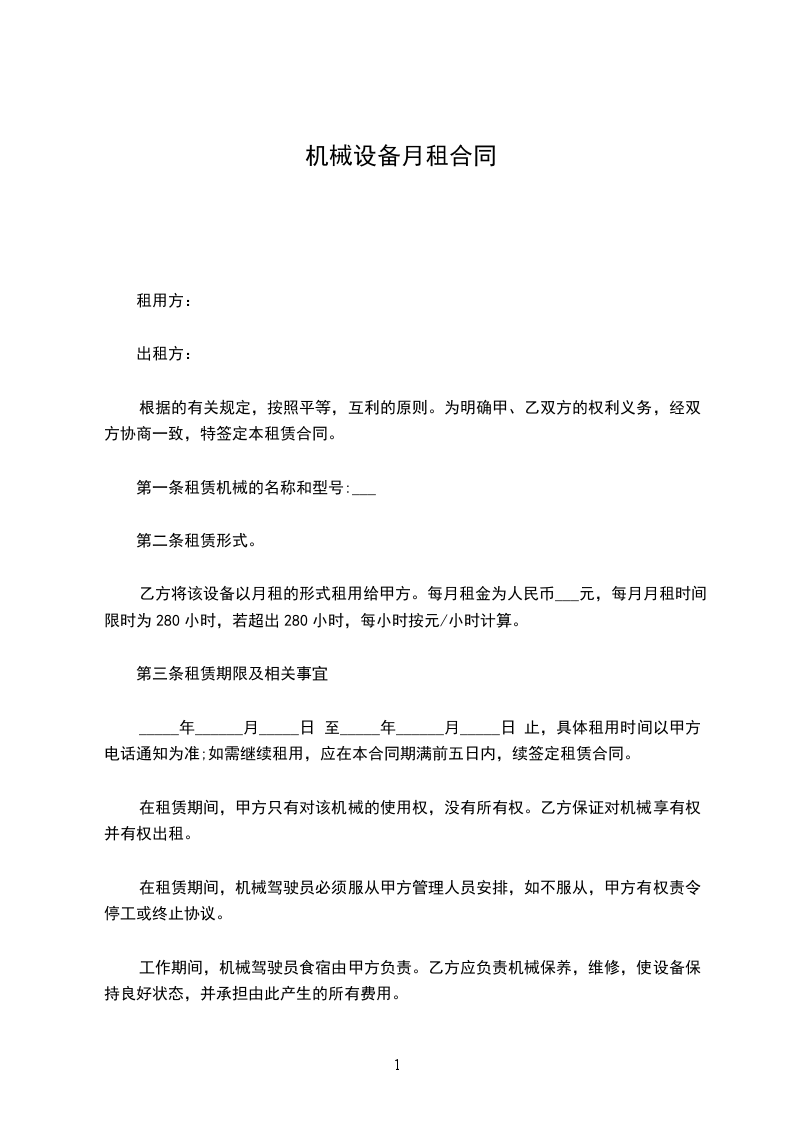 机械设备月租合同

租用方：

出租方：

根据的有关规定，按照平等，互利的原则。为明确甲、乙双方的权利义务，经双方协商一致，特签定本租赁合同。

第一条租赁机械的名称和型号:___

第二条租赁形式。

乙方将该设备以月租的形式租用给甲方。每月租金为人民币___元，每月月租时间限时为 280 小时，若超出 280 小时，每小时按元/小时计算。

第三条租赁期限及相关事宜

_____年______月_____日 至_____年______月_____日 止，具体租用时间以甲方电话通知为准;如需继续租用，应在本合同期满前五日内，续签定租赁合同。

在租赁期间，甲方只有对该机械的使用权，没有所有权。乙方保证对机械享有权并有权出租。

在租赁期间，机械驾驶员必须服从甲方管理人员安排，如不服从，甲方有权责令停工或终止协议。

工作期间，机械驾驶员食宿由甲方负责。乙方应负责机械保养，维修，使设备保持良好状态，并承担由此产生的所有费用。

1